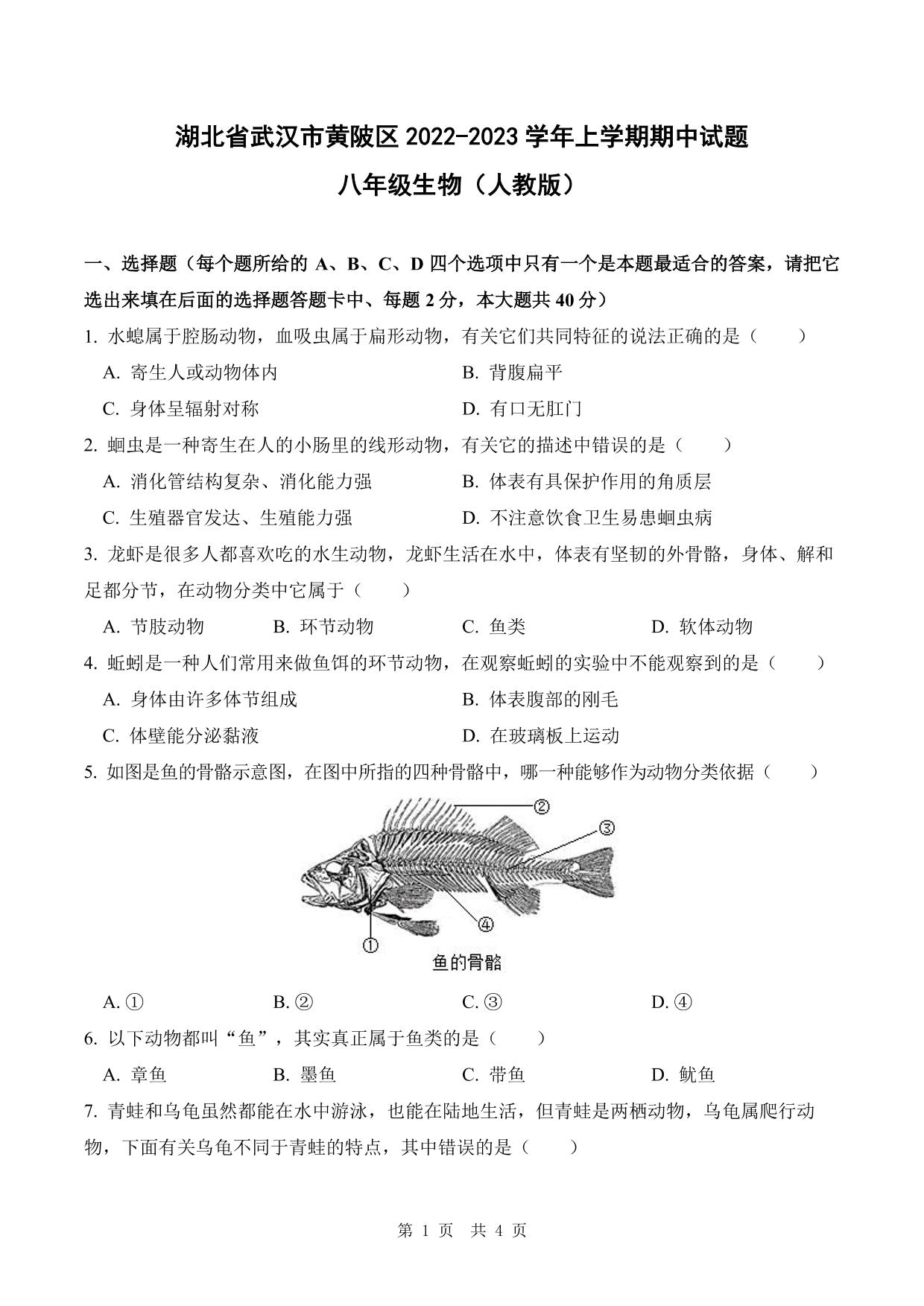 湖北省武汉市黄陂区 2022-2023 学年上学期期中试题

八年级生物（人教版）

一、选择题（每个题所给的 A、B、C、D 四个选项中只有一个是本题最适合的答案，请把它选出来填在后面的选择题答题卡中、每题 2 分，本大题共 40 分）

1. 水螅属于腔肠动物，血吸虫属于扁形动物，有关它们共同特征的说法正确的是（　　）

A. 寄生人或动物体内
B. 背腹扁平
C. 身体呈辐射对称
D. 有口无肛门

2. 蛔虫是一种寄生在人的小肠里的线形动物，有关它的描述中错误的是（　　）

A. 消化管结构复杂、消化能力强
B. 体表有具保护作用的角质层
C. 生殖器官发达、生殖能力强
D. 不注意饮食卫生易患蛔虫病

3. 龙虾是很多人都喜欢吃的水生动物，龙虾生活在水中，体表有坚韧的外骨骼，身体、解和足都分节，在动物分类中它属于（　　）

A. 节肢动物
B. 环节动物
C. 鱼类
D. 软体动物

4. 蚯蚓是一种人们常用来做鱼饵的环节动物，在观察蚯蚓的实验中不能观察到的是（　　）

A. 身体由许多体节组成
B. 体表腹部的刚毛
C. 体壁能分泌黏液
D. 在玻璃板上运动

5. 如图是鱼的骨骼示意图，在图中所指的四种骨骼中，哪一种能够作为动物分类依据（　　）

②
③
④
①
鱼的骨骼

A. ①
B. ②
C. ③
D. ④

6. 以下动物都叫“鱼”，其实真正属于鱼类的是（　　）

A. 章鱼
B. 墨鱼
C. 带鱼
D. 鱿鱼

7. 青蛙和乌龟虽然都能在水中游泳，也能在陆地生活，但青蛙是两栖动物，乌龟属爬行动物，下面有关乌龟不同于青蛙的特点，其中错误的是（　　）

第 1 页　共 4 页